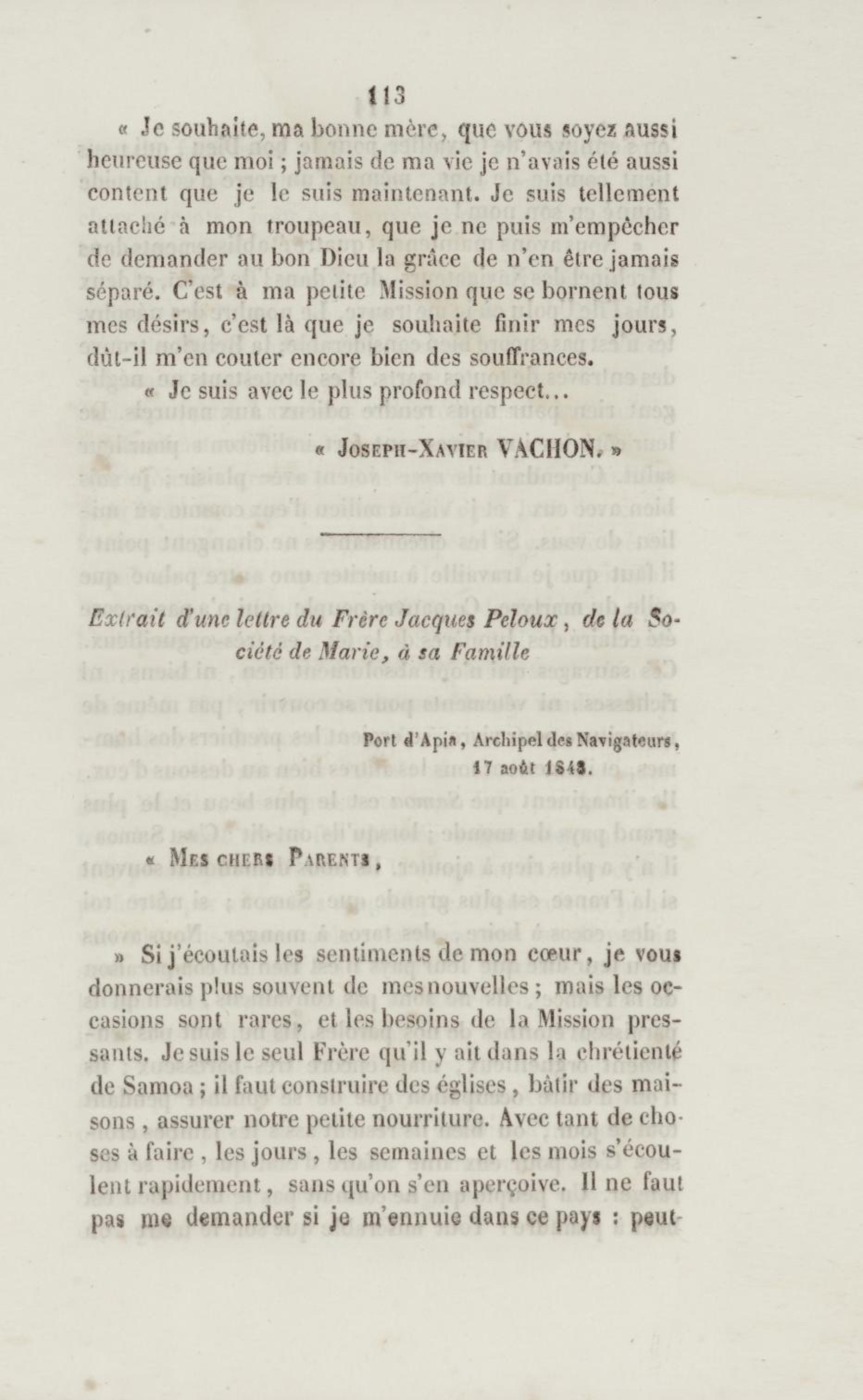 113

« Je souhaite, ma bonne mère, que vous soyez aussi heureuse que moi ; jamais de ma vie je n'avais été aussi content que je le suis maintenant. Je suis tellement attaché à mon troupeau, que je ne puis m'empêcher de demander au bon Dieu la grâce de n'en être jamais séparé. C'est à ma petite Mission que se bornent tous mes désirs, c'est là que je souhaite finir mes jours, dût-il m'en couter encore bien des souffrances.

« Je suis avec le plus profond respect...

« Joseph-Xavier VACHON. »

Extrait d'une lettre du Frère Jacques Peloux, de la Société de Marie, à sa Famille

Port d'Apia, Archipel des Navigateurs, 17 août 1848.

« Mes chers Parents,

» Si j'écoutais les sentiments de mon cœur, je vous donnerais plus souvent de mes nouvelles ; mais les occasions sont rares, et les besoins de la Mission pressants. Je suis le seul Frère qu'il y ait dans la chrétienté de Samoa ; il faut construire des églises, bâtir des maisons, assurer notre petite nourriture. Avec tant de choses à faire, les jours, les semaines et les mois s'écoulent rapidement, sans qu'on s'en aperçoive. Il ne faut pas me demander si je m'ennuie dans ce pays : peut-